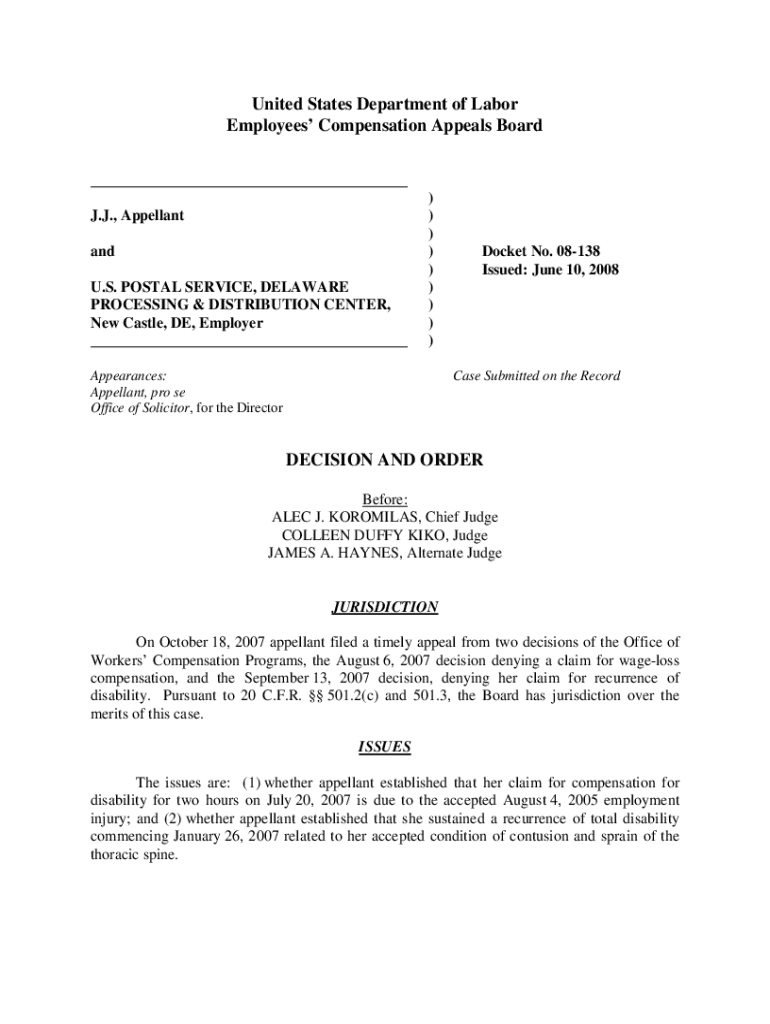 United States Department of Labor
Employees' Compensation Appeals Board

J.J., Appellant

and

U.S. POSTAL SERVICE, DELAWARE PROCESSING & DISTRIBUTION CENTER, New Castle, DE, Employer

)
)
)
)
)
)
)
)
)

Docket No. 08-138
Issued: June 10, 2008

Appearances:
Appellant, pro se
Office of Solicitor, for the Director

Case Submitted on the Record

DECISION AND ORDER

Before:
ALEC J. KOROMILAS, Chief Judge
COLLEEN DUFFY KIKO, Judge
JAMES A. HAYNES, Alternate Judge

JURISDICTION

On October 18, 2007 appellant filed a timely appeal from two decisions of the Office of Workers' Compensation Programs, the August 6, 2007 decision denying a claim for wage-loss compensation, and the September 13, 2007 decision, denying her claim for recurrence of disability. Pursuant to 20 C.F.R. §§ 501.2(c) and 501.3, the Board has jurisdiction over the merits of this case.

ISSUES

The issues are: (1) whether appellant established that her claim for compensation for disability for two hours on July 20, 2007 is due to the accepted August 4, 2005 employment injury; and (2) whether appellant established that she sustained a recurrence of total disability commencing January 26, 2007 related to her accepted condition of contusion and sprain of the thoracic spine.